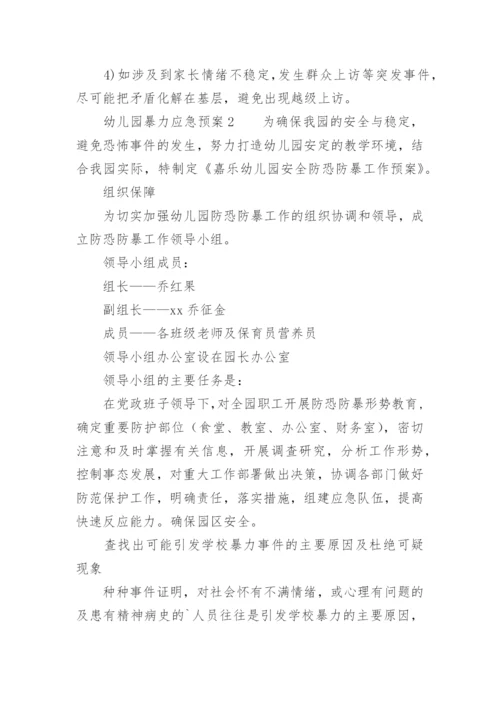 4)如涉及到家长情绪不稳定，发生群众上访等突发事件，尽可能把矛盾化解在基层，避免出现越级上访。

幼儿园暴力应急预案2　　为确保我园的安全与稳定，避免恐怖事件的发生，努力打造幼儿园安定的教学环境，结合我园实际，特制定《嘉乐幼儿园安全防恐防暴工作预案》。

组织保障

为切实加强幼儿园防恐防暴工作的组织协调和领导，成立防恐防暴工作领导小组。

领导小组成员：

组长——乔红果

副组长——xx 乔征金

成员——各班级老师及保育员营养员

领导小组办公室设在园长办公室

领导小组的主要任务是：

在党政班子领导下，对全园职工开展防恐防暴形势教育，确定重要防护部位（食堂、教室、办公室、财务室），密切注意和及时掌握有关信息，开展调查研究，分析工作形势，控制事态发展，对重大工作部署做出决策，协调各部门做好防范保护工作，明确责任，落实措施，组建应急队伍，提高快速反应能力。确保园区安全。

查找出可能引发学校暴力事件的主要原因及杜绝可疑现象

种种事件证明，对社会怀有不满情绪，或心理有问题的及患有精神病史的`人员往往是引发学校暴力的主要原因，